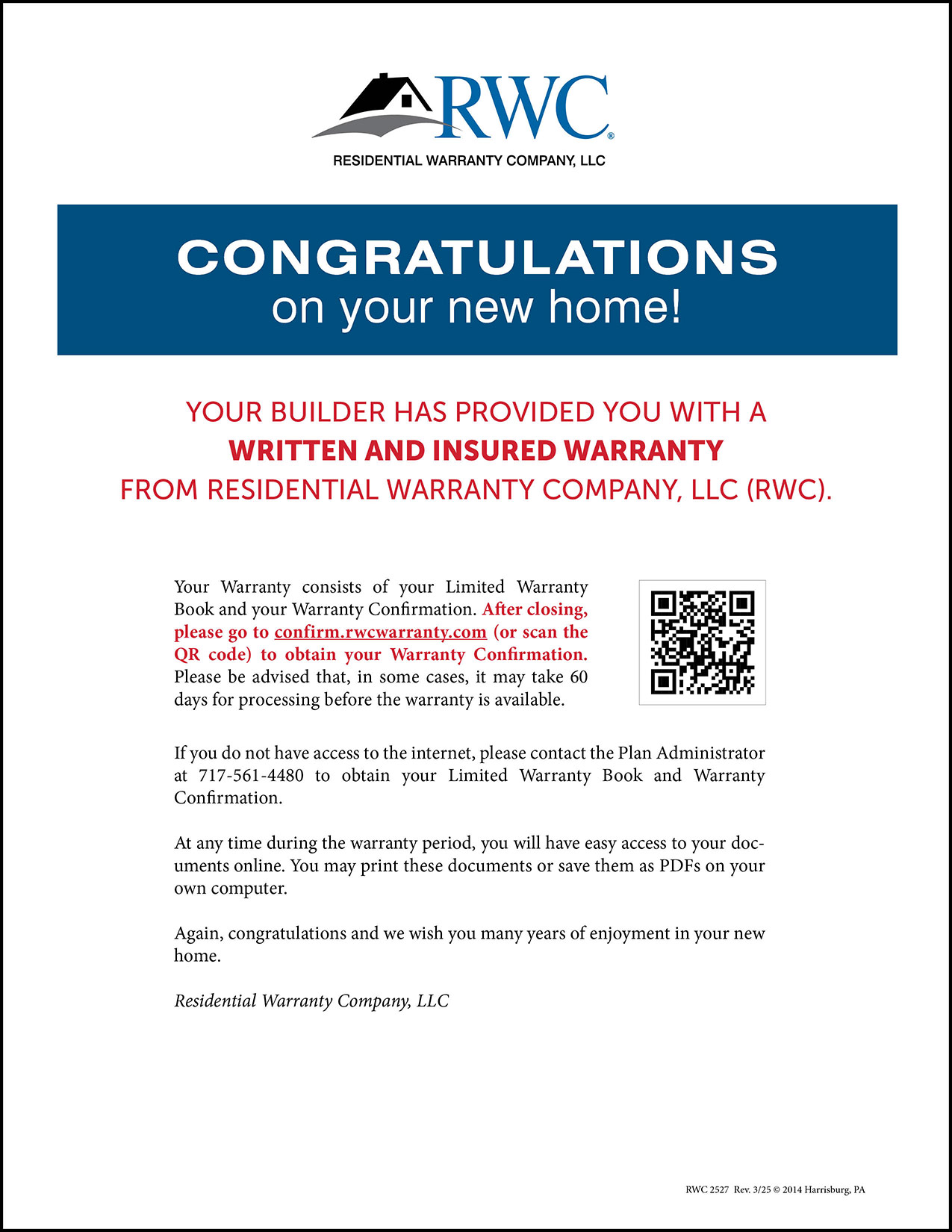 RWC®
RESIDENTIAL WARRANTY COMPANY, LLC

CONGRATULATIONS
on your new home!

YOUR BUILDER HAS PROVIDED YOU WITH A
WRITTEN AND INSURED WARRANTY
FROM RESIDENTIAL WARRANTY COMPANY, LLC (RWC).

Your Warranty consists of your Limited Warranty Book and your Warranty Confirmation. After closing, please go to confirm.rwcwarranty.com (or scan the QR code) to obtain your Warranty Confirmation. Please be advised that, in some cases, it may take 60 days for processing before the warranty is available.

If you do not have access to the internet, please contact the Plan Administrator at 717-561-4480 to obtain your Limited Warranty Book and Warranty Confirmation.

At any time during the warranty period, you will have easy access to your documents online. You may print these documents or save them as PDFs on your own computer.

Again, congratulations and we wish you many years of enjoyment in your new home.

Residential Warranty Company, LLC

RWC 2527 Rev. 3/25 © 2014 Harrisburg, PA